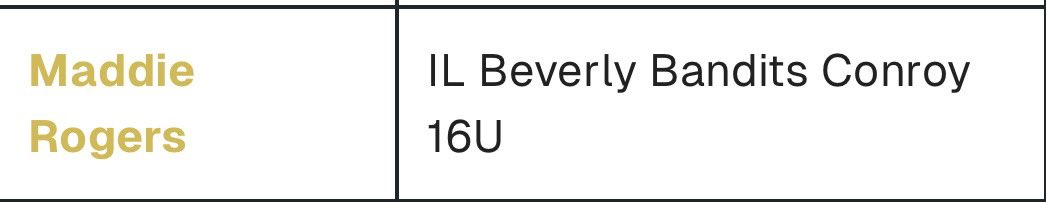 | Maddie Rogers | IL Beverly Bandits Conroy 16U |